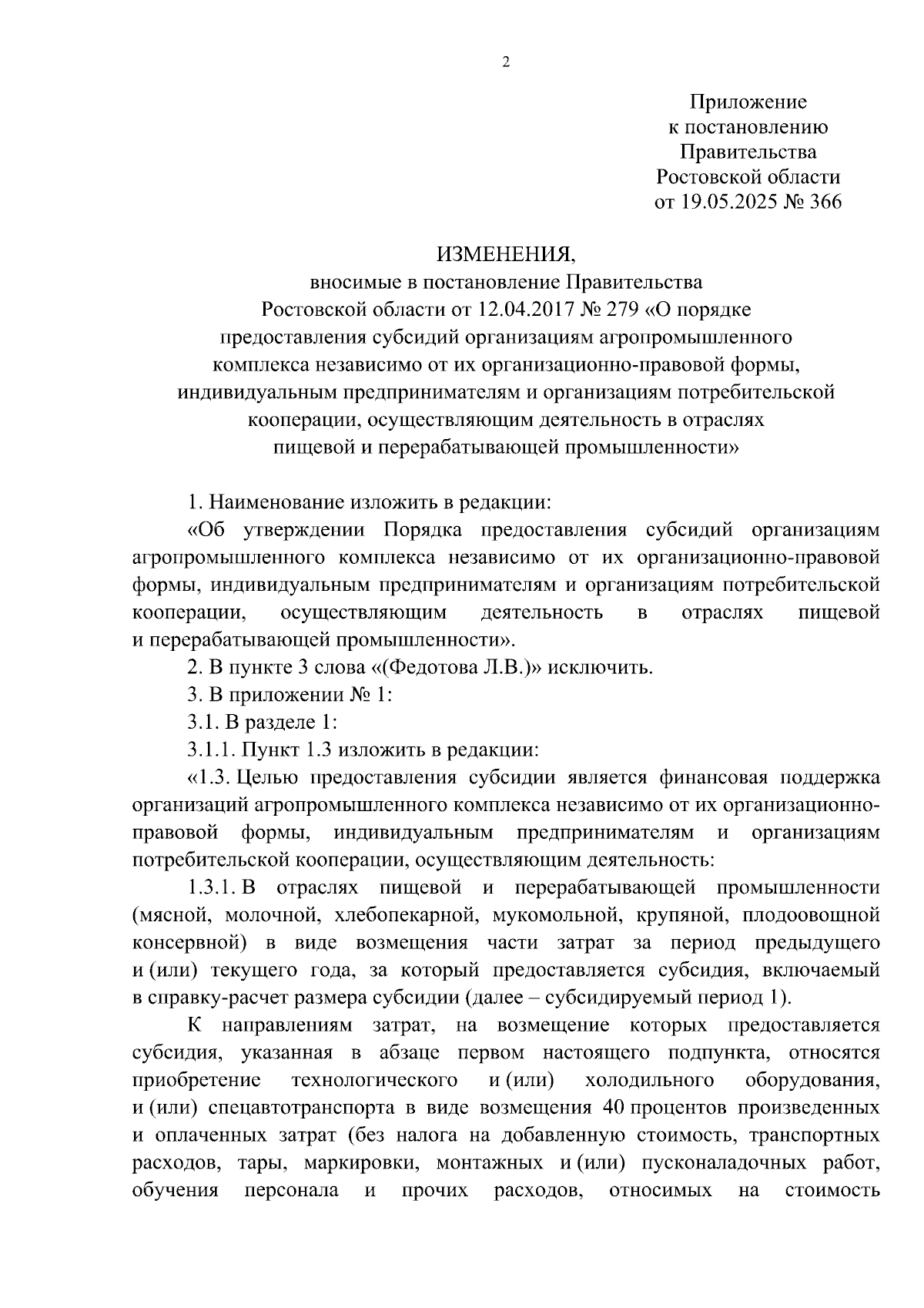 2

Приложение
к постановлению
Правительства
Ростовской области
от 19.05.2025 № 366

ИЗМЕНЕНИЯ,
вносимые в постановление Правительства
Ростовской области от 12.04.2017 № 279 «О порядке
предоставления субсидий организациям агропромышленного
комплекса независимо от их организационно-правовой формы,
индивидуальным предпринимателям и организациям потребительской
кооперации, осуществляющим деятельность в отраслях
пищевой и перерабатывающей промышленности»

1. Наименование изложить в редакции:

«Об утверждении Порядка предоставления субсидий организациям агропромышленного комплекса независимо от их организационно-правовой формы, индивидуальным предпринимателям и организациям потребительской кооперации, осуществляющим деятельность в отраслях пищевой и перерабатывающей промышленности».

2. В пункте 3 слова «(Федотова Л.В.)» исключить.

3. В приложении № 1:

3.1. В разделе 1:

3.1.1. Пункт 1.3 изложить в редакции:

«1.3. Целью предоставления субсидии является финансовая поддержка организаций агропромышленного комплекса независимо от их организационно-правовой формы, индивидуальным предпринимателям и организациям потребительской кооперации, осуществляющим деятельность:

1.3.1. В отраслях пищевой и перерабатывающей промышленности (мясной, молочной, хлебопекарной, мукомольной, крупяной, плодоовощной консервной) в виде возмещения части затрат за период предыдущего и (или) текущего года, за который предоставляется субсидия, включаемый в справку-расчет размера субсидии (далее – субсидируемый период 1).

К направлениям затрат, на возмещение которых предоставляется субсидия, указанная в абзаце первом настоящего подпункта, относятся приобретение технологического и (или) холодильного оборудования, и (или) спецавтотранспорта в виде возмещения 40 процентов произведенных и оплаченных затрат (без налога на добавленную стоимость, транспортных расходов, тары, маркировки, монтажных и (или) пусконаладочных работ, обучения персонала и прочих расходов, относимых на стоимость